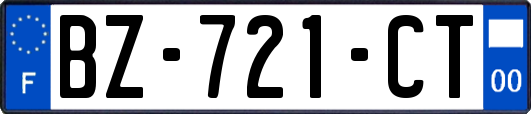 F
BZ-721-CT
00